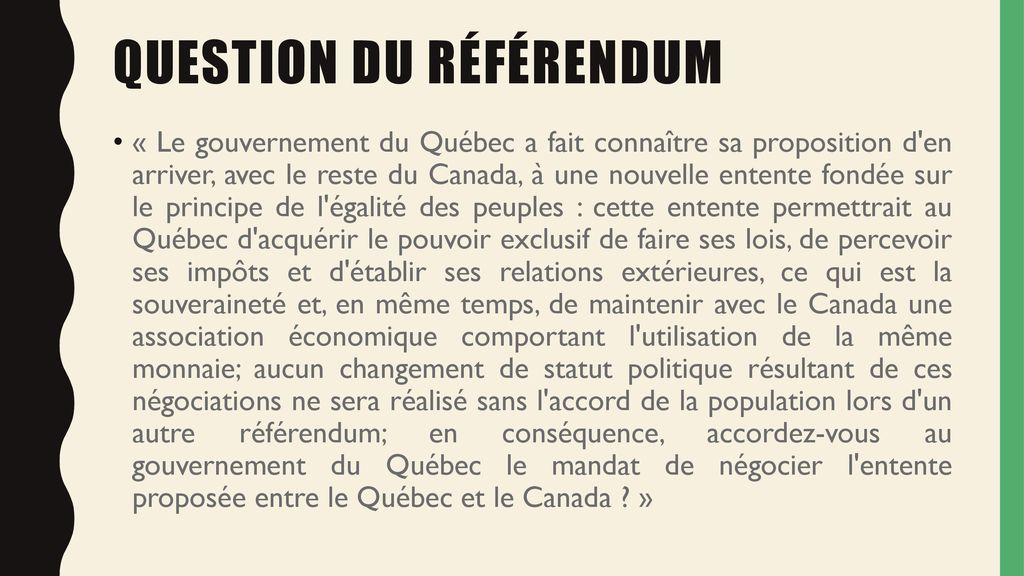 QUESTION DU RÉFÉRENDUM

• « Le gouvernement du Québec a fait connaître sa proposition d'en arriver, avec le reste du Canada, à une nouvelle entente fondée sur le principe de l'égalité des peuples : cette entente permettrait au Québec d'acquérir le pouvoir exclusif de faire ses lois, de percevoir ses impôts et d'établir ses relations extérieures, ce qui est la souveraineté et, en même temps, de maintenir avec le Canada une association économique comportant l'utilisation de la même monnaie; aucun changement de statut politique résultant de ces négociations ne sera réalisé sans l'accord de la population lors d'un autre référendum; en conséquence, accordez-vous au gouvernement du Québec le mandat de négocier l'entente proposée entre le Québec et le Canada ? »